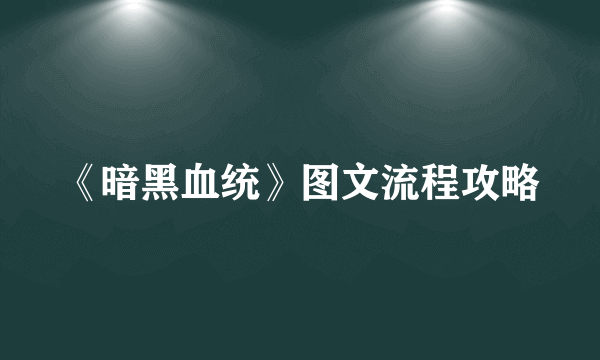 《暗黑血统》图文流程攻略